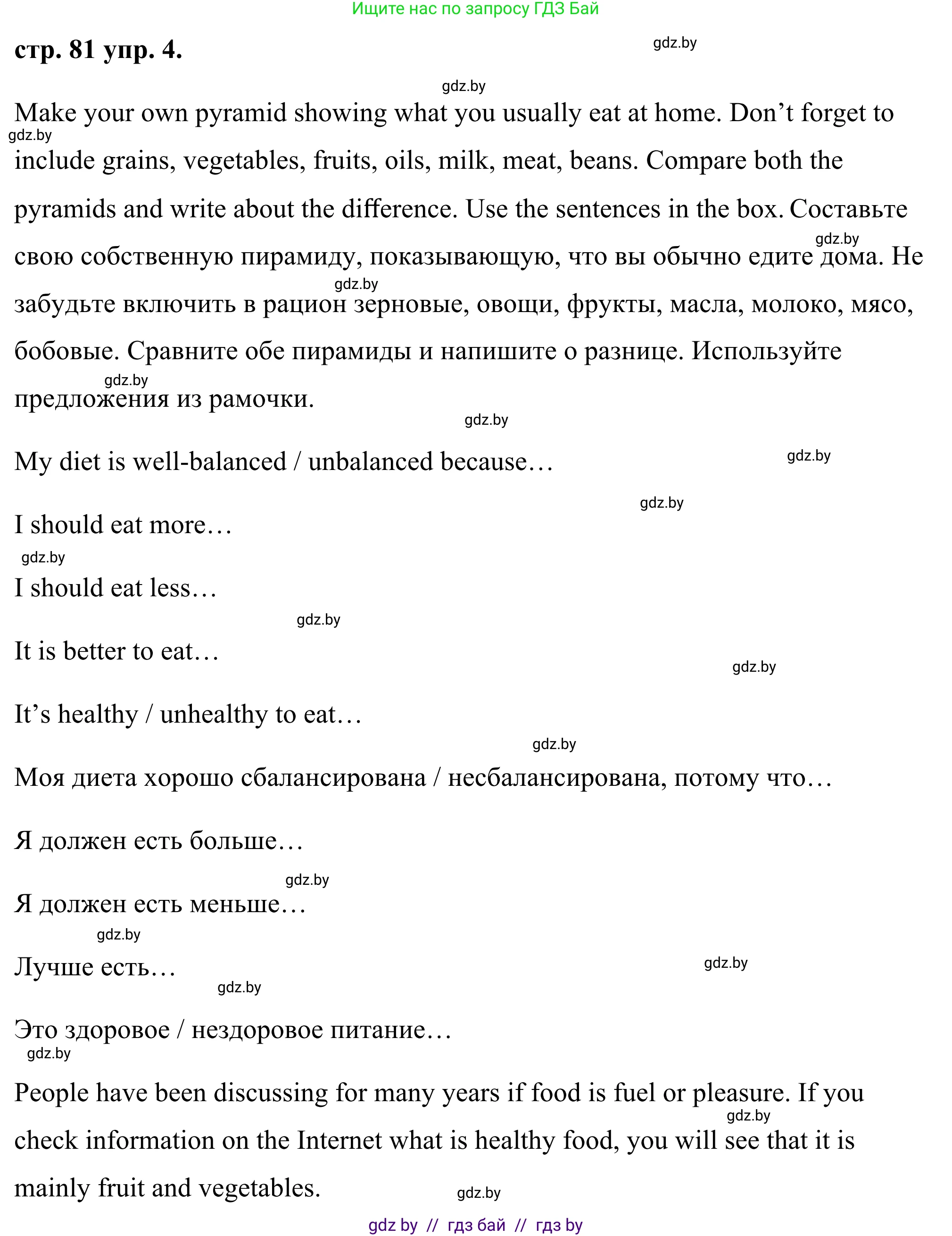 Ищите нас по запросу ГДЗ Бай

стр. 81 упр. 4.

gdz.by

gdz.by

Make your own pyramid showing what you usually eat at home. Don’t forget to include grains, vegetables, fruits, oils, milk, meat, beans. Compare both the pyramids and write about the difference. Use the sentences in the box. Составьте свою собственную пирамиду, показывающую, что вы обычно едите дома. Не забудьте включить в рацион зерновые, овощи, фрукты, масла, молоко, мясо, бобовые. Сравните обе пирамиды и напишите о разнице. Используйте предложения из рамочки.

gdz.by

gdz.by

gdz.by

gdz.by

gdz.by

My diet is well-balanced / unbalanced because…

gdz.by

gdz.by

I should eat more…

gdz.by

I should eat less…

gdz.by

It is better to eat…

gdz.by

It’s healthy / unhealthy to eat…

gdz.by

Моя диета хорошо сбалансирована / несбалансирована, потому что…

Я должен есть больше…

gdz.by

Я должен есть меньше…

gdz.by

Лучше есть…

gdz.by

gdz.by

Это здоровое / нездоровое питание…

gdz.by

People have been discussing for many years if food is fuel or pleasure. If you check information on the Internet what is healthy food, you will see that it is mainly fruit and vegetables.

gdz.by

gdz.by

gdz by // гдз бай // гдз by